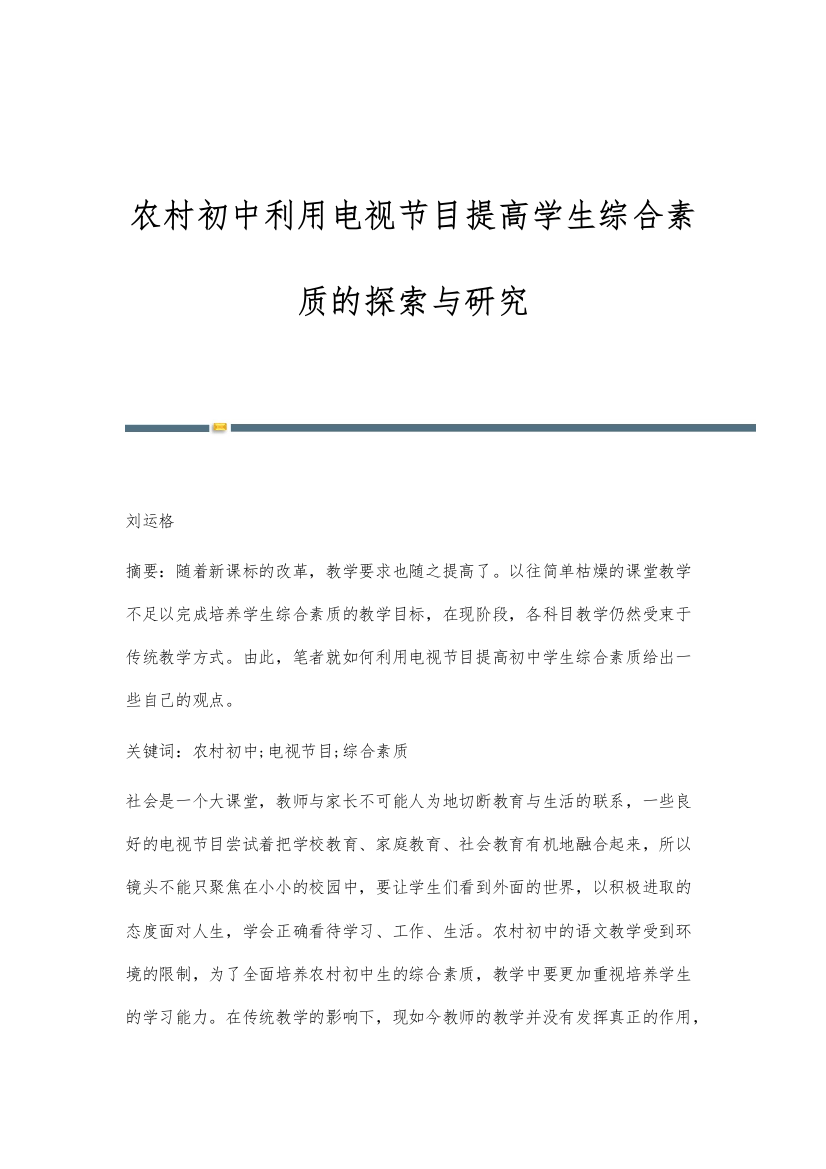 农村初中利用电视节目提高学生综合素质的探索与研究

刘运格

摘要：随着新课标的改革，教学要求也随之提高了。以往简单枯燥的课堂教学不足以完成培养学生综合素质的教学目标，在现阶段，各科目教学仍然受束于传统教学方式。由此，笔者就如何利用电视节目提高初中学生综合素质给出一些自己的观点。

关键词：农村初中;电视节目;综合素质

社会是一个大课堂，教师与家长不可能人为地切断教育与生活的联系，一些良好的电视节目尝试着把学校教育、家庭教育、社会教育有机地融合起来，所以镜头不能只聚焦在小小的校园中，要让学生们看到外面的世界，以积极进取的态度面对人生，学会正确看待学习、工作、生活。农村初中的语文教学受到环境的限制，为了全面培养农村初中生的综合素质，教学中要更加重视培养学生的学习能力。在传统教学的影响下，现如今教师的教学并没有发挥真正的作用，